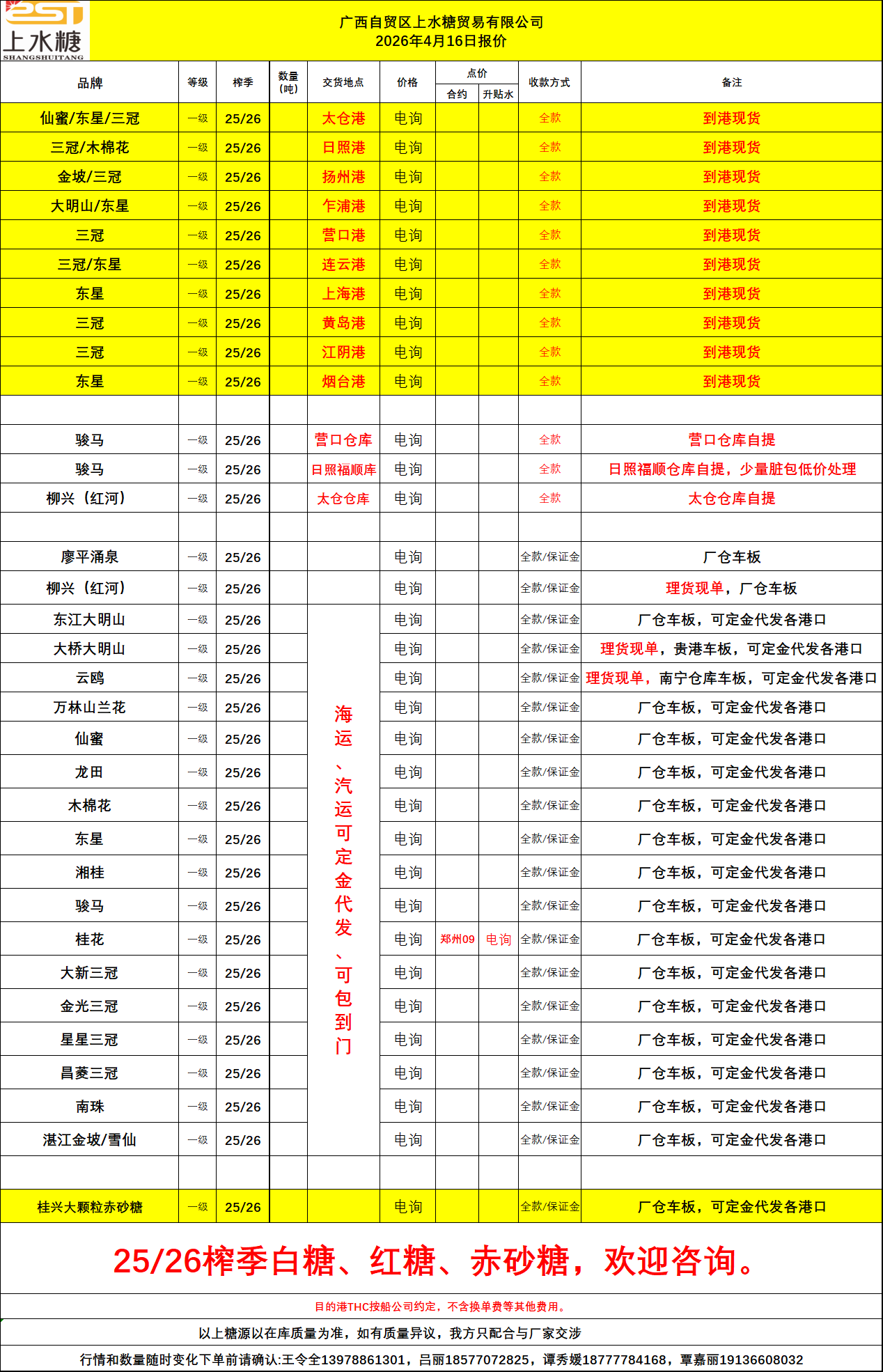 上水糖
SHANGSHUITANG

广西自贸区上水糖贸易有限公司
2026年4月16日报价

| 品牌 | 等级 | 榨季 | 数量（吨） | 交货地点 | 价格 | 点价 合约 | 点价 升贴水 | 收款方式 | 备注 |
|---|---|---|---|---|---|---|---|---|---|
| 仙蜜/东星/三冠 | 一级 | 25/26 | | 太仓港 | 电询 | | | 全款 | 到港现货 |
| 三冠/木棉花 | 一级 | 25/26 | | 日照港 | 电询 | | | 全款 | 到港现货 |
| 金坡/三冠 | 一级 | 25/26 | | 扬州港 | 电询 | | | 全款 | 到港现货 |
| 大明山/东星 | 一级 | 25/26 | | 乍浦港 | 电询 | | | 全款 | 到港现货 |
| 三冠 | 一级 | 25/26 | | 营口港 | 电询 | | | 全款 | 到港现货 |
| 三冠/东星 | 一级 | 25/26 | | 连云港 | 电询 | | | 全款 | 到港现货 |
| 东星 | 一级 | 25/26 | | 上海港 | 电询 | | | 全款 | 到港现货 |
| 三冠 | 一级 | 25/26 | | 黄岛港 | 电询 | | | 全款 | 到港现货 |
| 三冠 | 一级 | 25/26 | | 江阴港 | 电询 | | | 全款 | 到港现货 |
| 东星 | 一级 | 25/26 | | 烟台港 | 电询 | | | 全款 | 到港现货 |
| | | | | | | | | | |
| 骏马 | 一级 | 25/26 | | 营口仓库 | 电询 | | | 全款 | 营口仓库自提 |
| 骏马 | 一级 | 25/26 | | 日照福顺库 | 电询 | | | 全款 | 日照福顺仓库自提，少量脏包低价处理 |
| 柳兴（红河） | 一级 | 25/26 | | 太仓仓库 | 电询 | | | 全款 | 太仓仓库自提 |
| | | | | | | | | | |
| 廖平涌泉 | 一级 | 25/26 | | 海运、汽运可定金代发、可包到门 | 电询 | | | 全款/保证金 | 厂仓车板 |
| 柳兴（红河） | 一级 | 25/26 | | | 电询 | | | 全款/保证金 | 理货现单，厂仓车板 |
| 东江大明山 | 一级 | 25/26 | | | 电询 | | | 全款/保证金 | 厂仓车板，可定金代发各港口 |
| 大桥大明山 | 一级 | 25/26 | | | 电询 | | | 全款/保证金 | 理货现单，贵港车板，可定金代发各港口 |
| 云鸥 | 一级 | 25/26 | | | 电询 | | | 全款/保证金 | 理货现单，南宁仓库车板，可定金代发各港口 |
| 万林山兰花 | 一级 | 25/26 | | | 电询 | | | 全款/保证金 | 厂仓车板，可定金代发各港口 |
| 仙蜜 | 一级 | 25/26 | | | 电询 | | | 全款/保证金 | 厂仓车板，可定金代发各港口 |
| 龙田 | 一级 | 25/26 | | | 电询 | | | 全款/保证金 | 厂仓车板，可定金代发各港口 |
| 木棉花 | 一级 | 25/26 | | | 电询 | | | 全款/保证金 | 厂仓车板，可定金代发各港口 |
| 东星 | 一级 | 25/26 | | | 电询 | | | 全款/保证金 | 厂仓车板，可定金代发各港口 |
| 湘桂 | 一级 | 25/26 | | | 电询 | | | 全款/保证金 | 厂仓车板，可定金代发各港口 |
| 骏马 | 一级 | 25/26 | | | 电询 | | | 全款/保证金 | 厂仓车板，可定金代发各港口 |
| 桂花 | 一级 | 25/26 | | | 电询 | 郑州09 | 电询 | 全款/保证金 | 厂仓车板，可定金代发各港口 |
| 大新三冠 | 一级 | 25/26 | | | 电询 | | | 全款/保证金 | 厂仓车板，可定金代发各港口 |
| 金光三冠 | 一级 | 25/26 | | | 电询 | | | 全款/保证金 | 厂仓车板，可定金代发各港口 |
| 星星三冠 | 一级 | 25/26 | | | 电询 | | | 全款/保证金 | 厂仓车板，可定金代发各港口 |
| 昌菱三冠 | 一级 | 25/26 | | | 电询 | | | 全款/保证金 | 厂仓车板，可定金代发各港口 |
| 南珠 | 一级 | 25/26 | | | 电询 | | | 全款/保证金 | 厂仓车板，可定金代发各港口 |
| 湛江金坡/雪仙 | 一级 | 25/26 | | | 电询 | | | 全款/保证金 | 厂仓车板，可定金代发各港口 |
| | | | | | | | | | |
| 桂兴大颗粒赤砂糖 | 一级 | 25/26 | | | 电询 | | | 全款/保证金 | 厂仓车板，可定金代发各港口 |

25/26榨季白糖、红糖、赤砂糖，欢迎咨询。

目的港THC按船公司约定，不含换单费等其他费用。

以上糖源以在库质量为准，如有质量异议，我方只配合与厂家交涉

行情和数量随时变化下单前请确认:王令全13978861301，吕丽18577072825，谭秀媛18777784168，覃嘉丽19136608032